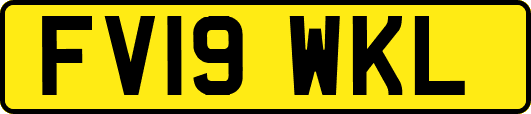 FV19 WKL